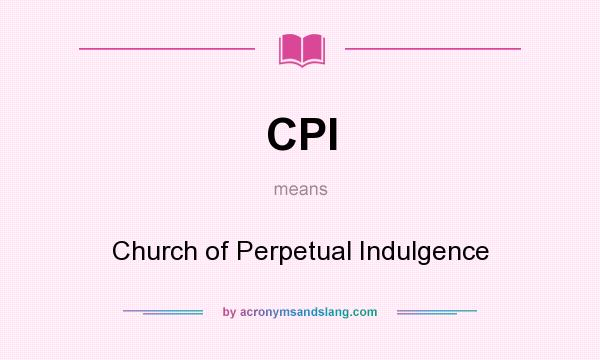 CPI

means

Church of Perpetual Indulgence

by acronymsandslang.com